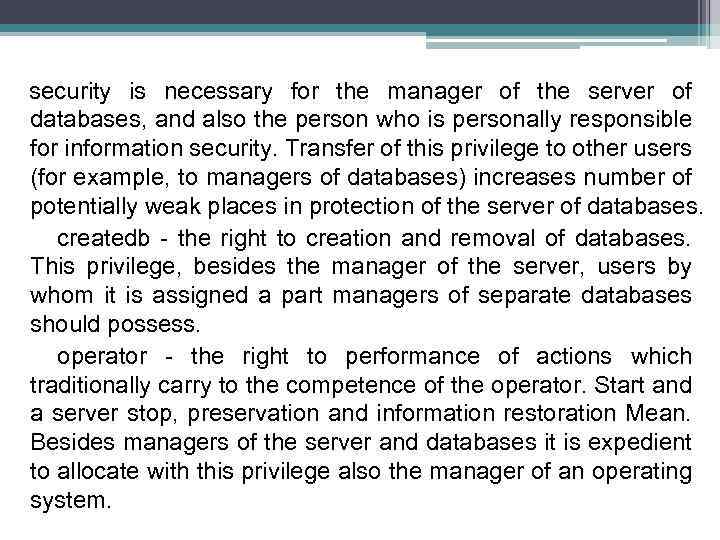 security is necessary for the manager of the server of databases, and also the person who is personally responsible for information security. Transfer of this privilege to other users (for example, to managers of databases) increases number of potentially weak places in protection of the server of databases.

createdb - the right to creation and removal of databases. This privilege, besides the manager of the server, users by whom it is assigned a part managers of separate databases should possess.

operator - the right to performance of actions which traditionally carry to the competence of the operator. Start and a server stop, preservation and information restoration Mean. Besides managers of the server and databases it is expedient to allocate with this privilege also the manager of an operating system.